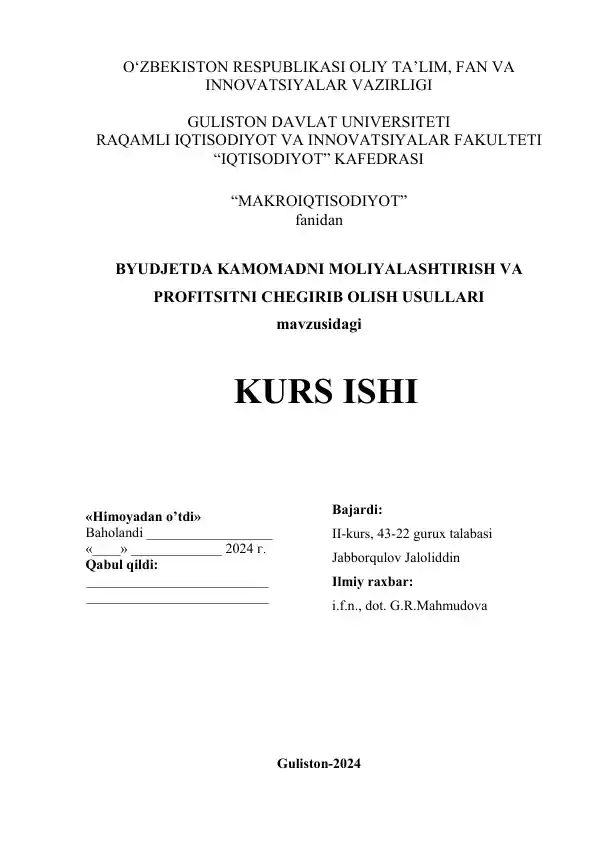 O'ZBEKISTON RESPUBLIKASI OLIY TA'LIM, FAN VA INNOVATSIYALAR VAZIRLIGI

GULISTON DAVLAT UNIVERSITETI
RAQAMLI IQTISODIYOT VA INNOVATSIYALAR FAKULTETI
"IQTISODIYOT" KAFEDRASI

"MAKROIQTISODIYOT"
fanidan

BYUDJETDA KAMOMADNI MOLIYALASHTIRISH VA PROFITSITNI CHEGIRIB OLISH USULLARI
mavzusidagi

KURS ISHI

«Himoyadan o'tdi»
Baholandi ____
«____» ____ 2024 г.
Qabul qildi:
____
____

Bajardi:
II-kurs, 43-22 gurux talabasi
Jabborqulov Jaloliddin
Ilmiy raxbar:
i.f.n., dot. G.R.Mahmudova

Guliston-2024